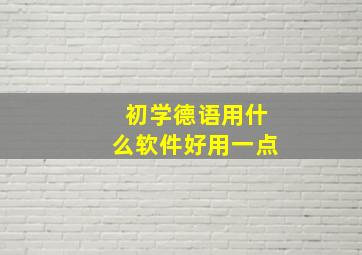 初学德语用什么软件好用一点